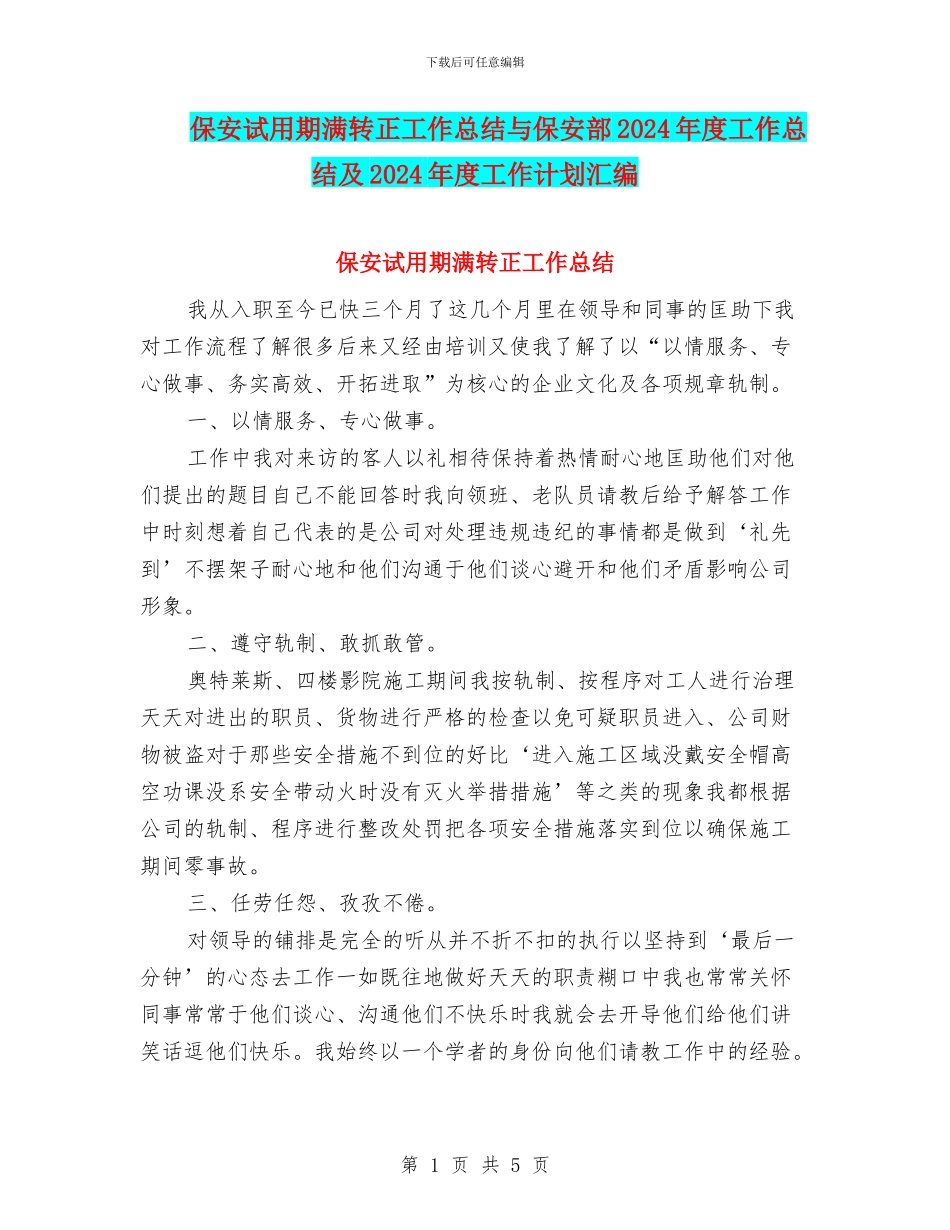 下载后可任意编辑

保安试用期满转正工作总结与保安部2024年度工作总结及2024年度工作计划汇编

保安试用期满转正工作总结

我从入职至今已快三个月了这几个月里在领导和同事的匡助下我对工作流程了解很多后来又经由培训又使我了解了以“以情服务、专心做事、务实高效、开拓进取”为核心的企业文化及各项规章轨制。

一、以情服务、专心做事。

工作中我对来访的客人以礼相待保持着热情耐心地匡助他们对他们提出的题目自己不能回答时我向领班、老队员请教后给予解答工作中时刻想着自己代表的是公司对处理违规违纪的事情都是做到‘礼先到’不摆架子耐心地和他们沟通于他们谈心避开和他们矛盾影响公司形象。

二、遵守轨制、敢抓敢管。

奥特莱斯、四楼影院施工期间我按轨制、按程序对工人进行治理天天对进出的职员、货物进行严格的检查以免可疑职员进入、公司财物被盗对于那些安全措施不到位的好比‘进入施工区域没戴安全帽高空功课没系安全带动火时没有灭火举措措施’等之类的现象我都根据公司的轨制、程序进行整改处罚把各项安全措施落实到位以确保施工期间零事故。

三、任劳任怨、孜孜不倦。

对领导的铺排是完全的听从并不折不扣的执行以坚持到‘最后一分钟’的心态去工作一如既往地做好天天的职责糊口中我也常常关怀同事常常于他们谈心、沟通他们不快乐时我就会去开导他们给他们讲笑话逗他们快乐。我始终以一个学者的身份向他们请教工作中的经验。

第 1 页 共 5 页